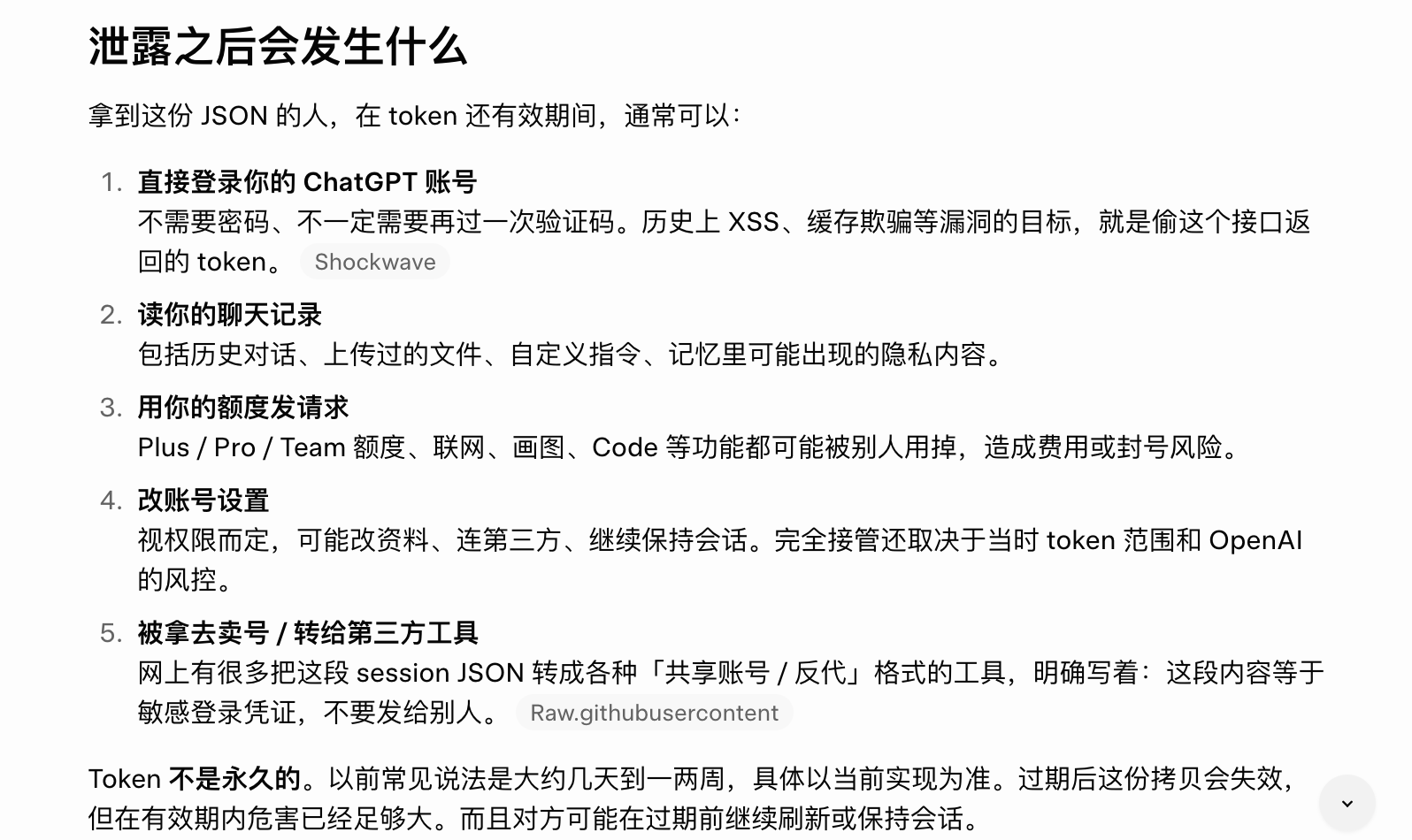 泄露之后会发生什么

拿到这份 JSON 的人，在 token 还有效期间，通常可以：

1. 直接登录你的 ChatGPT 账号
不需要密码、不一定需要再过一次验证码。历史上 XSS、缓存欺骗等漏洞的目标，就是偷这个接口返回的 token。 Shockwave

2. 读你的聊天记录
包括历史对话、上传过的文件、自定义指令、记忆里可能出现的隐私内容。

3. 用你的额度发请求
Plus / Pro / Team 额度、联网、画图、Code 等功能都可能被别人用掉，造成费用或封号风险。

4. 改账号设置
视权限而定，可能改资料、连第三方、继续保持会话。完全接管还取决于当时 token 范围和 OpenAI 的风控。

5. 被拿去卖号 / 转给第三方工具
网上有很多把这段 session JSON 转成各种「共享账号 / 反代」格式的工具，明确写着：这段内容等于敏感登录凭证，不要发给别人。 Raw.githubusercontent

Token 不是永久的。以前常见说法是大约几天到一两周，具体以当前实现为准。过期后这份拷贝会失效，但在有效期内危害已经足够大。而且对方可能在过期前继续刷新或保持会话。